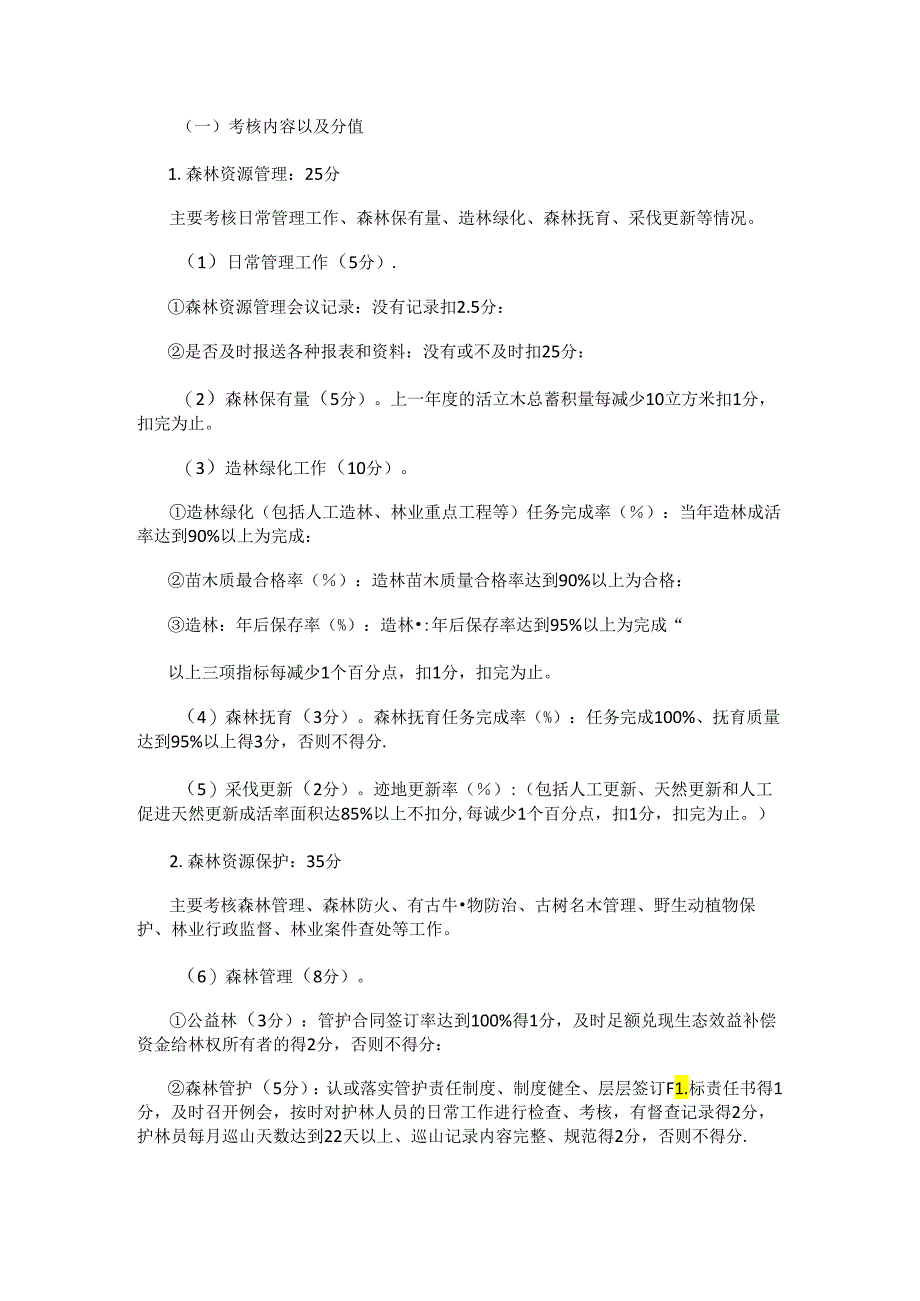 （一）考核内容以及分值

1. 森林资源管理：25分

主要考核日常管理工作、森林保有量、造林绿化、森林抚育、采伐更新等情况。

（1）日常管理工作（5分）.

①森林资源管理会议记录：没有记录扣2.5分：

②是否及时报送各种报表和资料：没有或不及时扣25分：

（2）森林保有量（5分）。上一年度的活立木总蓄积量每减少10立方米扣1分，扣完为止。

（3）造林绿化工作（10分）。

①造林绿化（包括人工造林、林业重点工程等）任务完成率（%）：当年造林成活率达到90%以上为完成：

②苗木质最合格率（%）：造林苗木质量合格率达到90%以上为合格：

③造林：年后保存率（%）：造林•:年后保存率达到95%以上为完成“

以上三项指标每减少1个百分点，扣1分，扣完为止。

（4）森林抚育（3分）。森林抚育任务完成率（%）：任务完成100%、抚育质量达到95%以上得3分，否则不得分.

（5）采伐更新（2分）。迹地更新率（%）:（包括人工更新、天然更新和人工促进天然更新成活率面积达85%以上不扣分,每诚少1个百分点，扣1分，扣完为止。）

2. 森林资源保护：35分

主要考核森林管理、森林防火、有古牛•物防治、古树名木管理、野生动植物保护、林业行政监督、林业案件查处等工作。

（6）森林管理（8分）。

①公益林（3分）：管护合同签订率达到100%得1分，及时足额兑现生态效益补偿资金给林权所有者的得2分，否则不得分：

②森林管护（5分）：认或落实管护责任制度、制度健全、层层签订F1.标责任书得1分，及时召开例会，按时对护林人员的日常工作进行检查、考核，有督查记录得2分，护林员每月巡山天数达到22天以上、巡山记录内容完整、规范得2分，否则不得分.